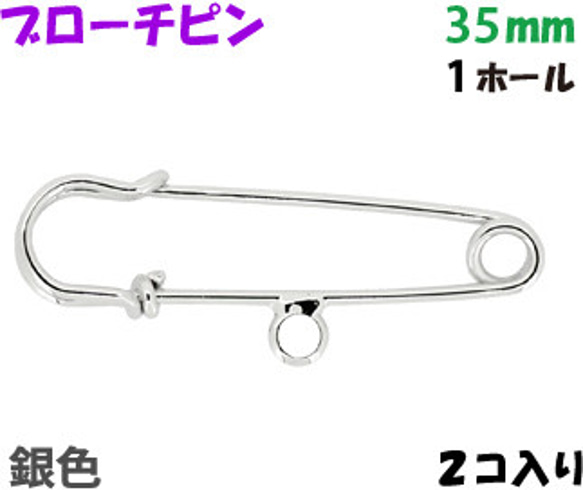 ブローチピン

35mm

1ホール

銀色

2コ入り